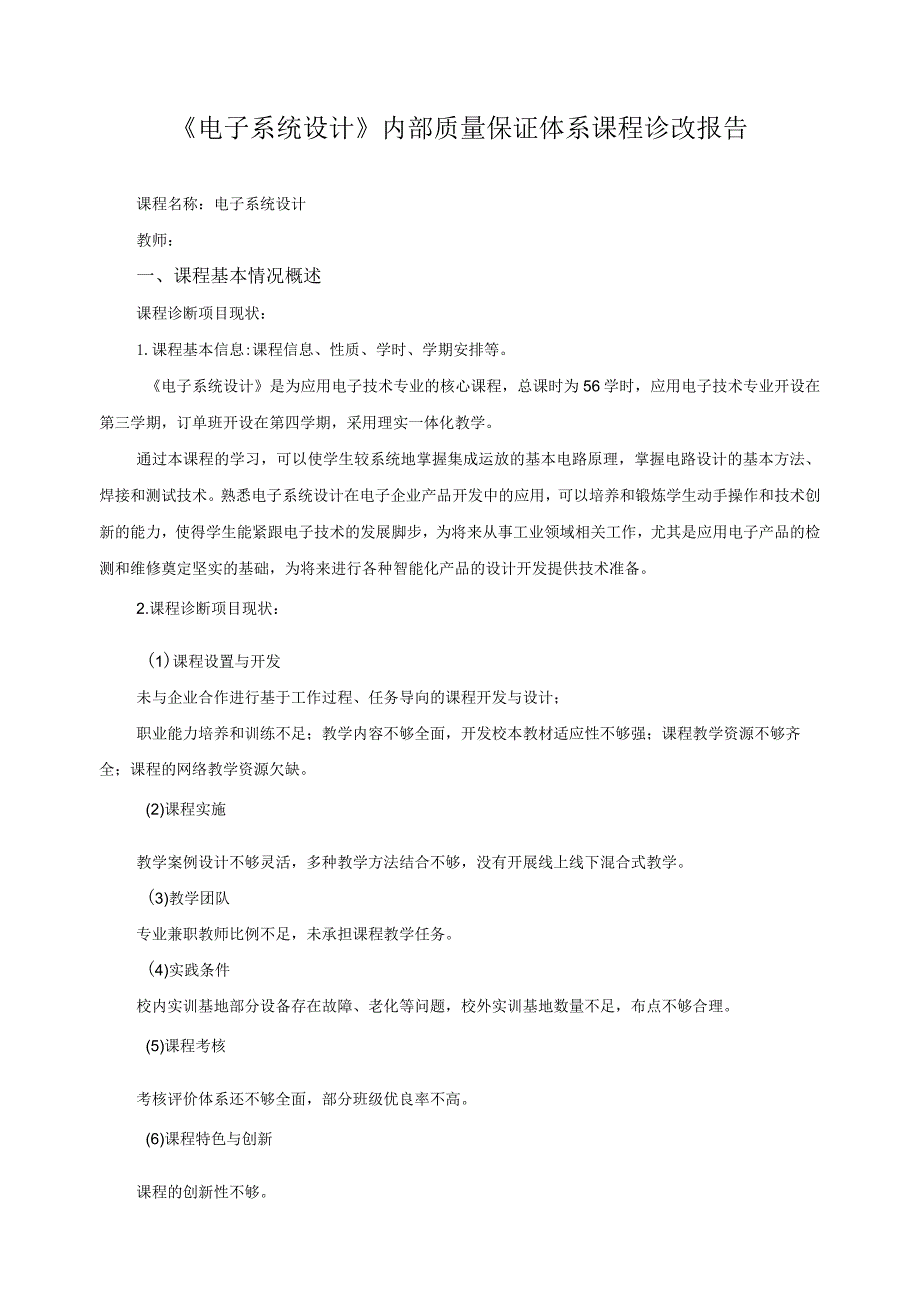 《电子系统设计》内部质量保证体系课程诊改报告

课程名称：电子系统设计

教师：

一、课程基本情况概述

课程诊断项目现状：

1.课程基本信息:课程信息、性质、学时、学期安排等。

《电子系统设计》是为应用电子技术专业的核心课程，总课时为56学时，应用电子技术专业开设在第三学期，订单班开设在第四学期，采用理实一体化教学。

通过本课程的学习，可以使学生较系统地掌握集成运放的基本电路原理，掌握电路设计的基本方法、焊接和测试技术。熟悉电子系统设计在电子企业产品开发中的应用，可以培养和锻炼学生动手操作和技术创新的能力，使得学生能紧跟电子技术的发展脚步，为将来从事工业领域相关工作，尤其是应用电子产品的检测和维修奠定坚实的基础，为将来进行各种智能化产品的设计开发提供技术准备。

2.课程诊断项目现状：

(1)课程设置与开发

未与企业合作进行基于工作过程、任务导向的课程开发与设计；

职业能力培养和训练不足；教学内容不够全面，开发校本教材适应性不够强；课程教学资源不够齐全；课程的网络教学资源欠缺。

(2)课程实施

教学案例设计不够灵活，多种教学方法结合不够，没有开展线上线下混合式教学。

(3)教学团队

专业兼职教师比例不足，未承担课程教学任务。

(4)实践条件

校内实训基地部分设备存在故障、老化等问题，校外实训基地数量不足，布点不够合理。

(5)课程考核

考核评价体系还不够全面，部分班级优良率不高。

(6)课程特色与创新

课程的创新性不够。